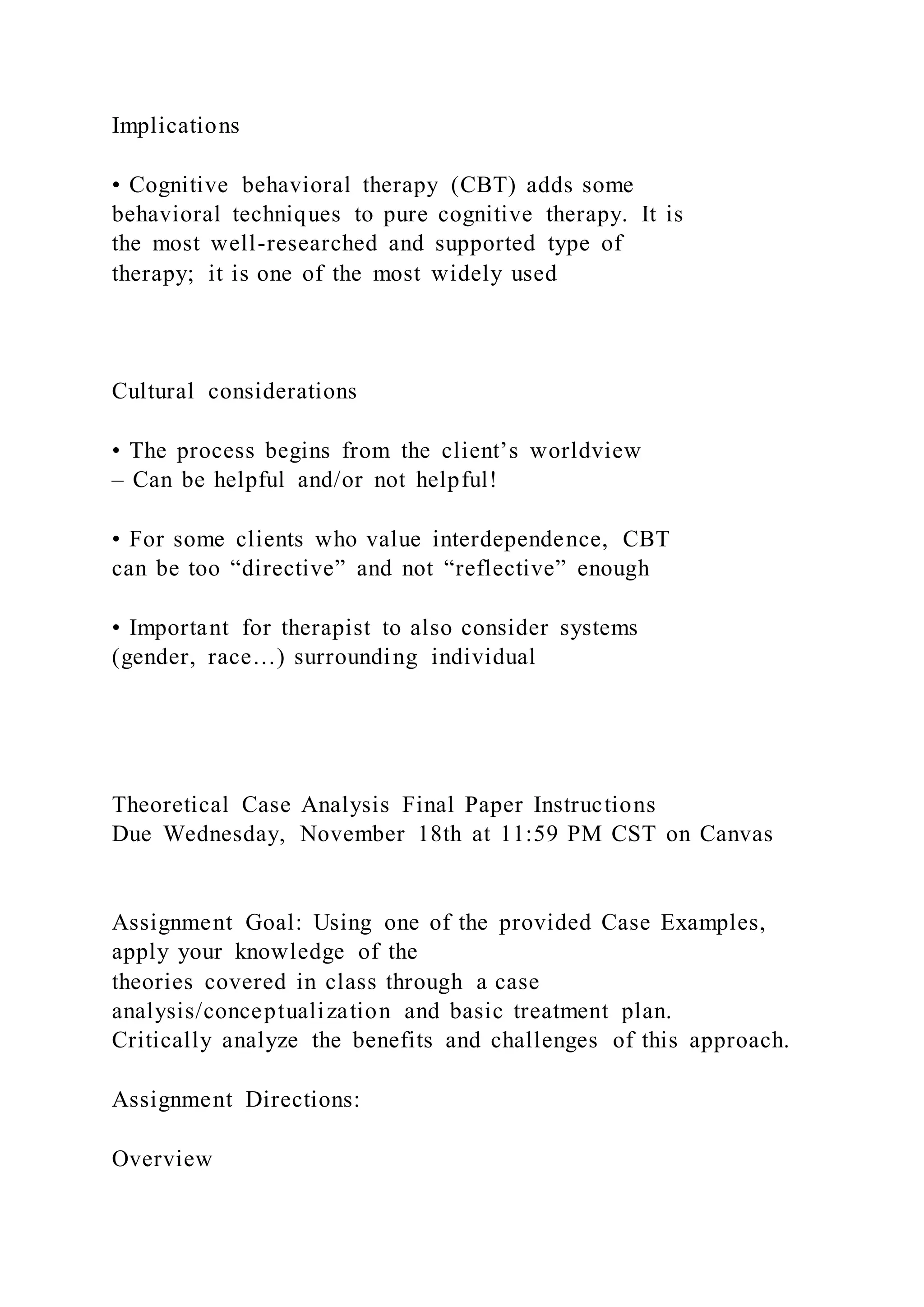 Implications

• Cognitive behavioral therapy (CBT) adds some behavioral techniques to pure cognitive therapy. It is the most well-researched and supported type of therapy; it is one of the most widely used

Cultural considerations

• The process begins from the client’s worldview
– Can be helpful and/or not helpful!

• For some clients who value interdependence, CBT can be too “directive” and not “reflective” enough

• Important for therapist to also consider systems (gender, race…) surrounding individual

Theoretical Case Analysis Final Paper Instructions
Due Wednesday, November 18th at 11:59 PM CST on Canvas

Assignment Goal: Using one of the provided Case Examples, apply your knowledge of the theories covered in class through a case analysis/conceptualization and basic treatment plan. Critically analyze the benefits and challenges of this approach.

Assignment Directions:

Overview